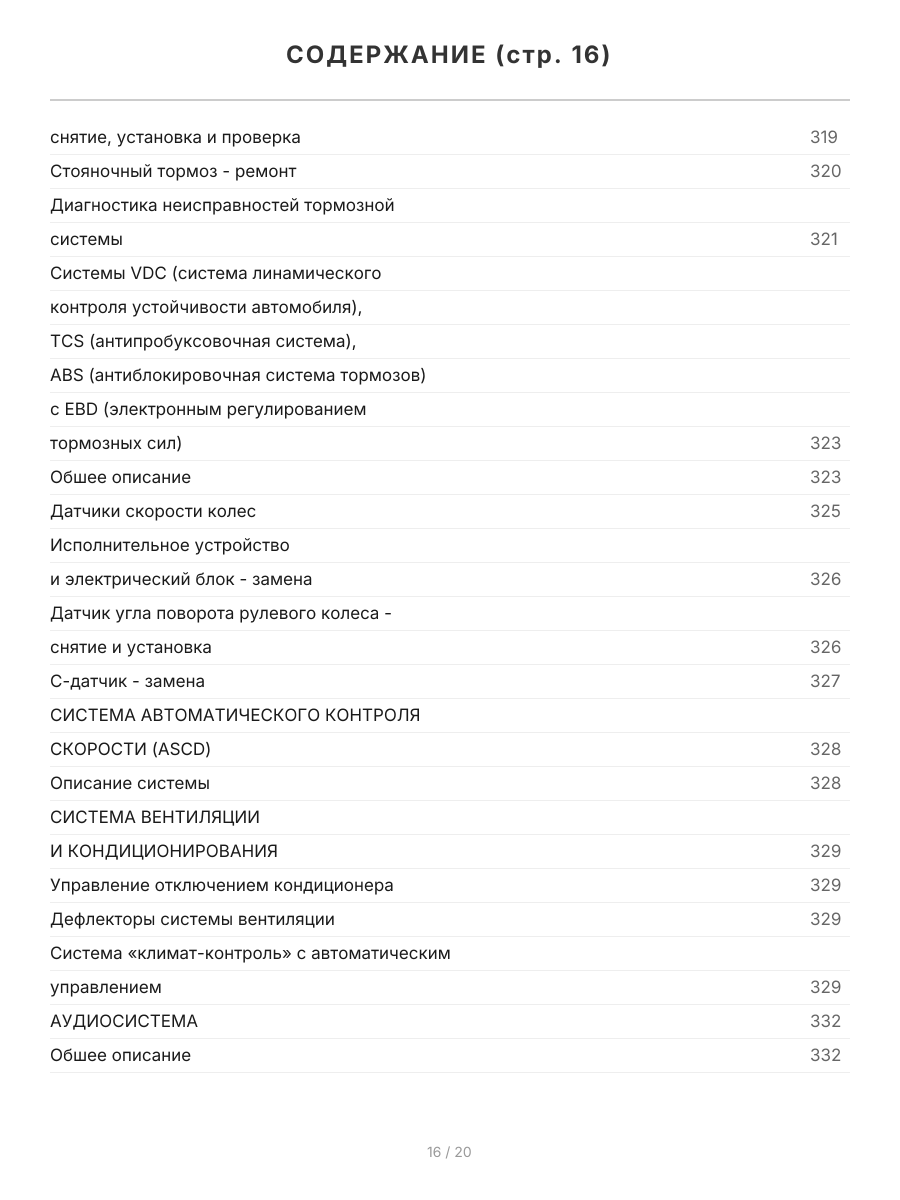 СОДЕРЖАНИЕ (стр. 16)

| | |
|---|---|
| снятие, установка и проверка | 319 |
| Стояночный тормоз - ремонт | 320 |
| Диагностика неисправностей тормозной | |
| системы | 321 |
| Системы VDC (система линамического | |
| контроля устойчивости автомобиля), | |
| TCS (антипробуксовочная система), | |
| ABS (антиблокировочная система тормозов) | |
| с EBD (электронным регулированием | |
| тормозных сил) | 323 |
| Обшее описание | 323 |
| Датчики скорости колес | 325 |
| Исполнительное устройство | |
| и электрический блок - замена | 326 |
| Датчик угла поворота рулевого колеса - | |
| снятие и установка | 326 |
| С-датчик - замена | 327 |
| СИСТЕМА АВТОМАТИЧЕСКОГО КОНТРОЛЯ | |
| СКОРОСТИ (ASCD) | 328 |
| Описание системы | 328 |
| СИСТЕМА ВЕНТИЛЯЦИИ | |
| И КОНДИЦИОНИРОВАНИЯ | 329 |
| Управление отключением кондиционера | 329 |
| Дефлекторы системы вентиляции | 329 |
| Система «климат-контроль» с автоматическим | |
| управлением | 329 |
| АУДИОСИСТЕМА | 332 |
| Обшее описание | 332 |

16 / 20